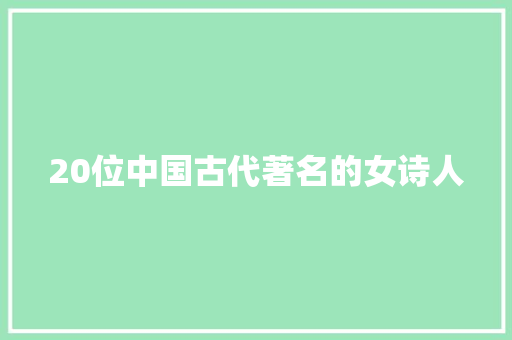 20位中国古代著名的女诗人